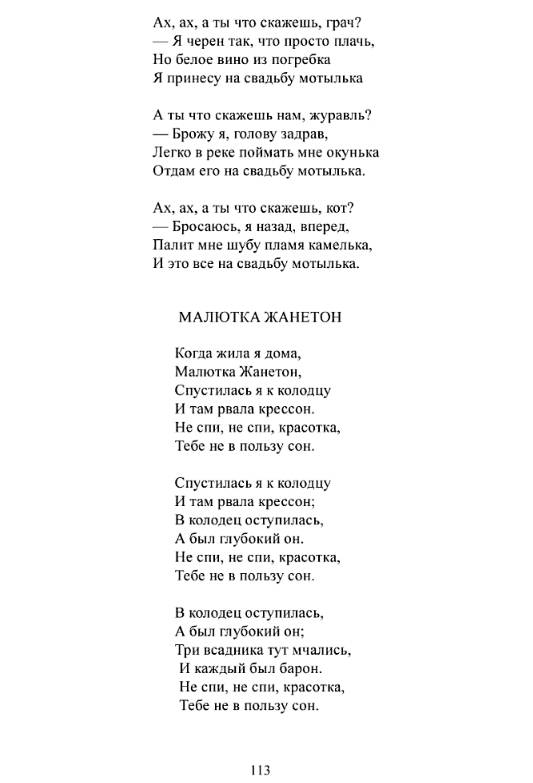 Ах, ах, а ты что скажешь, грач?
— Я черен так, что просто плачь,
Но белое вино из погребка
Я принесу на свадьбу мотылька

А ты что скажешь нам, журавль?
— Брожу я, голову задрав,
Легко в реке поймать мне окунька
Отдам его на свадьбу мотылька.

Ах, ах, а ты что скажешь, кот?
— Бросаюсь, я назад, вперед,
Палит мне шубу пламя камелька,
И это все на свадьбу мотылька.

МАЛЮТКА ЖАНЕТОН

Когда жила я дома,
Малютка Жанетон,
Спустилась я к колодцу
И там рвала крессон.
Не спи, не спи, красотка,
Тебе не в пользу сон.

Спустилась я к колодцу
И там рвала крессон;
В колодец оступилась,
А был глубокий он.
Не спи, не спи, красотка,
Тебе не в пользу сон.

В колодец оступилась,
А был глубокий он;
Три всадника тут мчались,
И каждый был барон.
Не спи, не спи, красотка,
Тебе не в пользу сон.

113